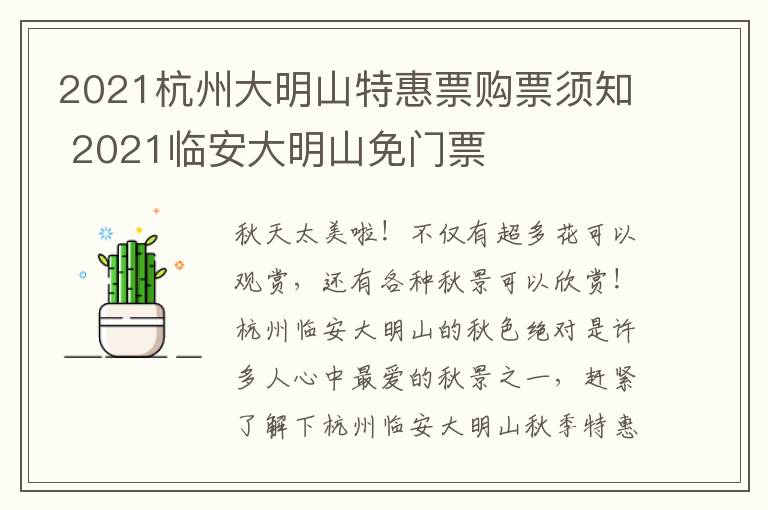 2021杭州大明山特惠票购票须知 2021临安大明山免门票

秋天太美啦！不仅有超多花可以观赏，还有各种秋景可以欣赏！杭州临安大明山的秋色绝对是许多人心中最爱的秋景之一，赶紧了解下杭州临安大明山秋季特惠